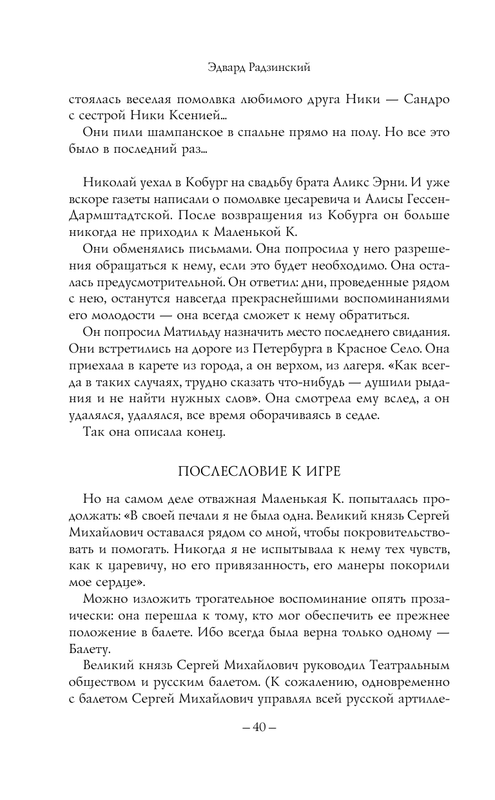 Эдвард Радзинский

стоялась веселая помолвка любимого друга Ники — Сандро с сестрой Ники Ксенией...

Они пили шампанское в спальне прямо на полу. Но все это было в последний раз...

Николай уехал в Кобург на свадьбу брата Аликс Эрни. И уже вскоре газеты написали о помолвке цесаревича и Алисы Гессен-Дармштадтской. После возвращения из Кобурга он больше никогда не приходил к Маленькой К.

Они обменялись письмами. Она попросила у него разрешения обращаться к нему, если это будет необходимо. Она осталась предусмотрительной. Он ответил: дни, проведенные рядом с нею, останутся навсегда прекраснейшими воспоминаниями его молодости — она всегда сможет к нему обратиться.

Он попросил Матильду назначить место последнего свидания. Они встретились на дороге из Петербурга в Красное Село. Она приехала в карете из города, а он верхом, из лагеря. «Как всегда в таких случаях, трудно сказать что-нибудь — душили рыдания и не найти нужных слов». Она смотрела ему вслед, а он удалялся, удалялся, все время оборачиваясь в седле.

Так она описала конец.

ПОСЛЕСЛОВИЕ К ИГРЕ

Но на самом деле отважная Маленькая К. попыталась продолжать: «В своей печали я не была одна. Великий князь Сергей Михайлович оставался рядом со мной, чтобы покровительствовать и помогать. Никогда я не испытывала к нему тех чувств, как к царевичу, но его привязанность, его манеры покорили мое сердце».

Можно изложить трогательное воспоминание опять прозаически: она перешла к тому, кто мог обеспечить ее прежнее положение в балете. Ибо всегда была верна только одному — Балету.

Великий князь Сергей Михайлович руководил Театральным обществом и русским балетом. (К сожалению, одновременно с балетом Сергей Михайлович управлял всей русской артилле-

– 40 –